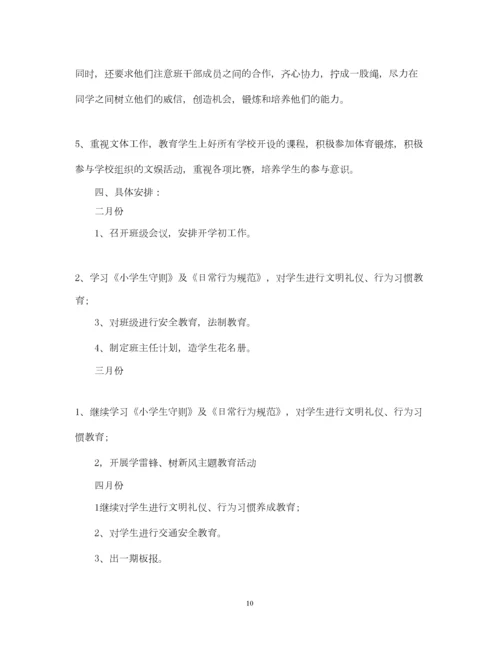 同时，还要求他们注意班干部成员之间的合作，齐心协力，拧成一股绳，尽力在同学之间树立他们的威信，创造机会，锻炼和培养他们的能力。

5、重视文体工作，教育学生上好所有学校开设的课程，积极参加体育锻炼，积极参与学校组织的文娱活动，重视各项比赛，培养学生的参与意识。

四、具体安排：

二月份

1、召开班级会议，安排开学初工作。

2、学习《小学生守则》及《日常行为规范》，对学生进行文明礼仪、行为习惯教育；

3、对班级进行安全教育，法制教育。

4、制定班主任计划，造学生花名册。

三月份

1、继续学习《小学生守则》及《日常行为规范》，对学生进行文明礼仪、行为习惯教育；

2，开展学雷锋、树新风主题教育活动

四月份

1继续对学生进行文明礼仪、行为习惯养成教育；

2、对学生进行交通安全教育。

3、出一期板报。

10